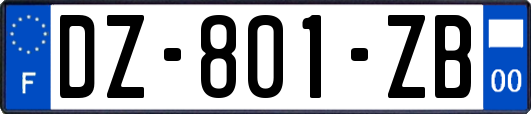 F
DZ-801-ZB
00